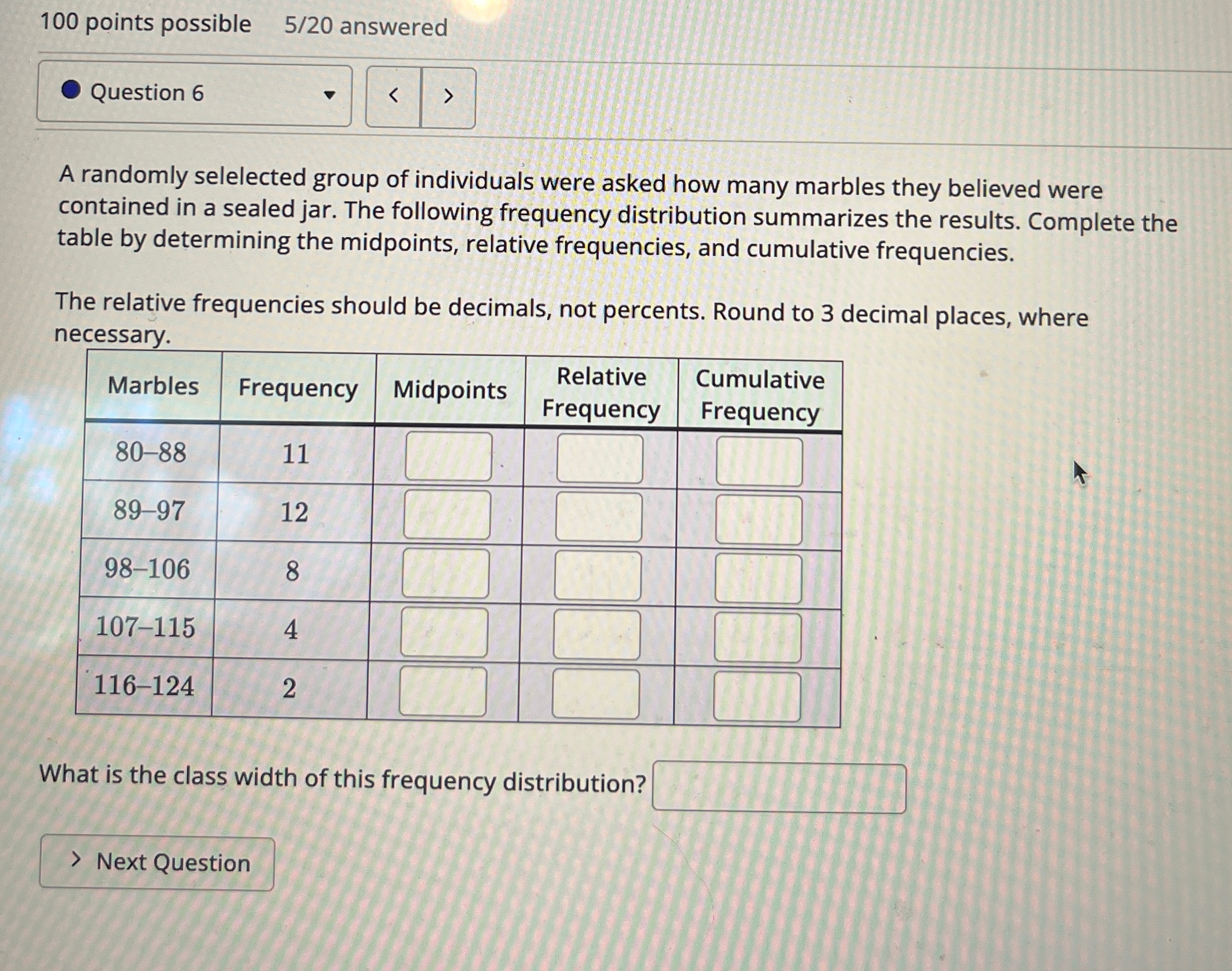 100 points possible 5/20 answered

Question 6

< >

A randomly selelected group of individuals were asked how many marbles they believed were contained in a sealed jar. The following frequency distribution summarizes the results. Complete the table by determining the midpoints, relative frequencies, and cumulative frequencies.

The relative frequencies should be decimals, not percents. Round to 3 decimal places, where necessary.

| Marbles | Frequency | Midpoints | Relative Frequency | Cumulative Frequency |
|---|---|---|---|---|
| 80–88 | 11 | | | |
| 89–97 | 12 | | | |
| 98–106 | 8 | | | |
| 107–115 | 4 | | | |
| 116–124 | 2 | | | |

What is the class width of this frequency distribution?

> Next Question